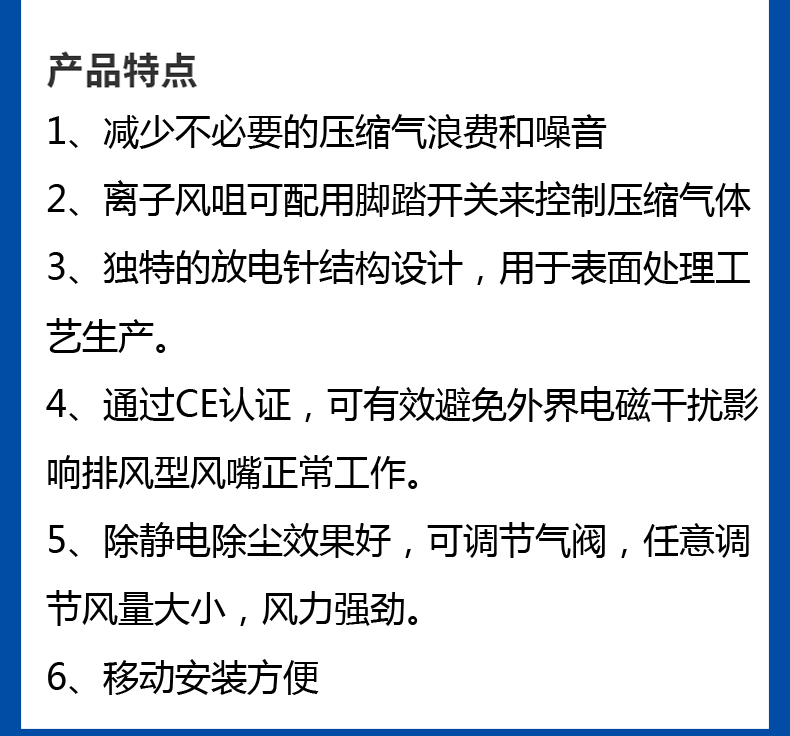 产品特点

1、减少不必要的压缩气浪费和噪音

2、离子风咀可配用脚踏开关来控制压缩气体

3、独特的放电针结构设计，用于表面处理工艺生产。

4、通过CE认证，可有效避免外界电磁干扰影响排风型风嘴正常工作。

5、除静电除尘效果好，可调节气阀，任意调节风量大小，风力强劲。

6、移动安装方便